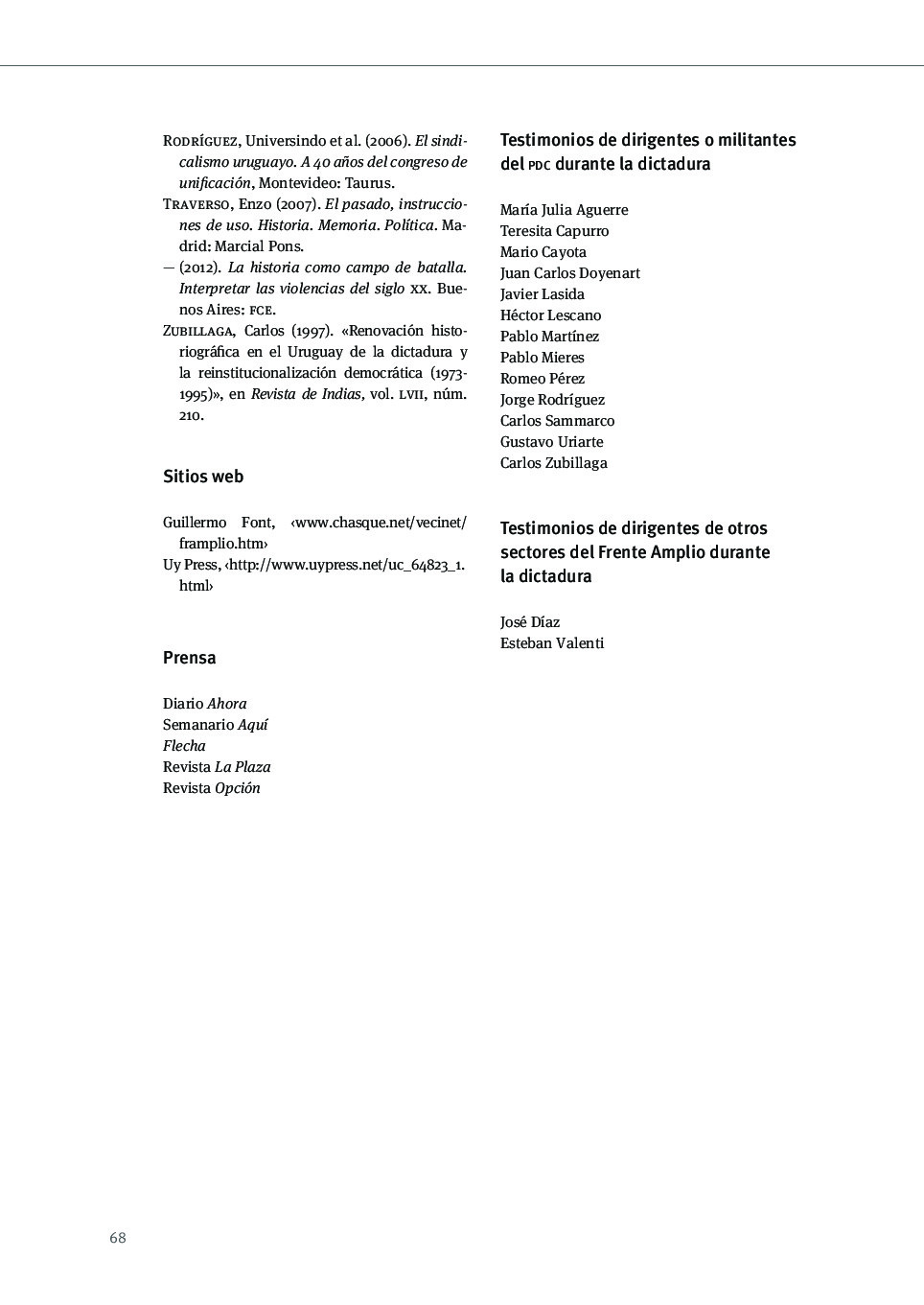 Rodríguez, Universindo et al. (2006). El sindicalismo uruguayo. A 40 años del congreso de unificación, Montevideo: Taurus.

Traverso, Enzo (2007). El pasado, instrucciones de uso. Historia. Memoria. Política. Madrid: Marcial Pons.

— (2012). La historia como campo de batalla. Interpretar las violencias del siglo xx. Buenos Aires: fce.

Zubillaga, Carlos (1997). «Renovación historiográfica en el Uruguay de la dictadura y la reinstitucionalización democrática (1973-1995)», en Revista de Indias, vol. lvii, núm. 210.

Sitios web

Guillermo Font, ‹www.chasque.net/vecinet/framplio.htm›

Uy Press, ‹http://www.uypress.net/uc_64823_1.html›

Prensa

Diario Ahora
Semanario Aquí
Flecha
Revista La Plaza
Revista Opción

Testimonios de dirigentes o militantes del pdc durante la dictadura

María Julia Aguerre
Teresita Capurro
Mario Cayota
Juan Carlos Doyenart
Javier Lasida
Héctor Lescano
Pablo Martínez
Pablo Mieres
Romeo Pérez
Jorge Rodríguez
Carlos Sammarco
Gustavo Uriarte
Carlos Zubillaga

Testimonios de dirigentes de otros sectores del Frente Amplio durante la dictadura

José Díaz
Esteban Valenti

68